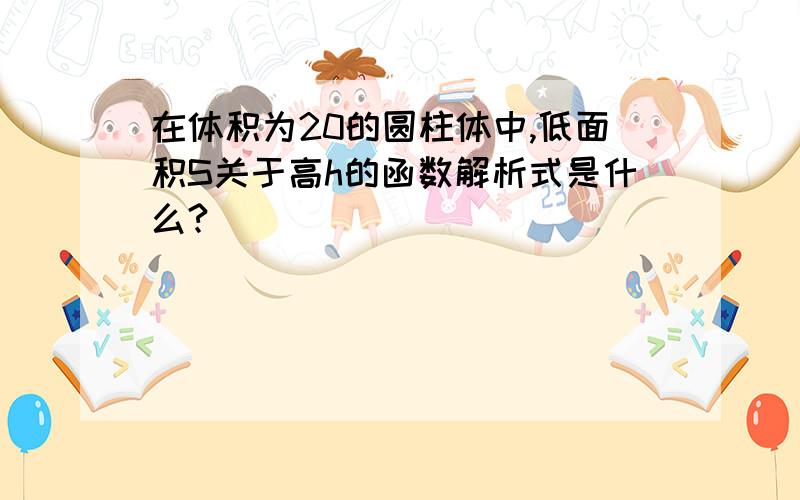 在体积为20的圆柱体中,低面积S关于高h的函数解析式是什么?